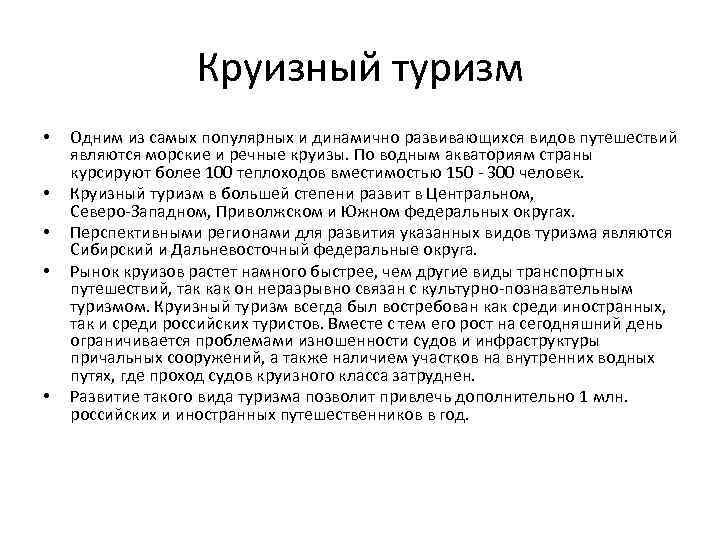 Круизный туризм

• Одним из самых популярных и динамично развивающихся видов путешествий являются морские и речные круизы. По водным акваториям страны курсируют более 100 теплоходов вместимостью 150 - 300 человек.
• Круизный туризм в большей степени развит в Центральном, Северо-Западном, Приволжском и Южном федеральных округах.
• Перспективными регионами для развития указанных видов туризма являются Сибирский и Дальневосточный федеральные округа.
• Рынок круизов растет намного быстрее, чем другие виды транспортных путешествий, так как он неразрывно связан с культурно-познавательным туризмом. Круизный туризм всегда был востребован как среди иностранных, так и среди российских туристов. Вместе с тем его рост на сегодняшний день ограничивается проблемами изношенности судов и инфраструктуры причальных сооружений, а также наличием участков на внутренних водных путях, где проход судов круизного класса затруднен.
• Развитие такого вида туризма позволит привлечь дополнительно 1 млн. российских и иностранных путешественников в год.